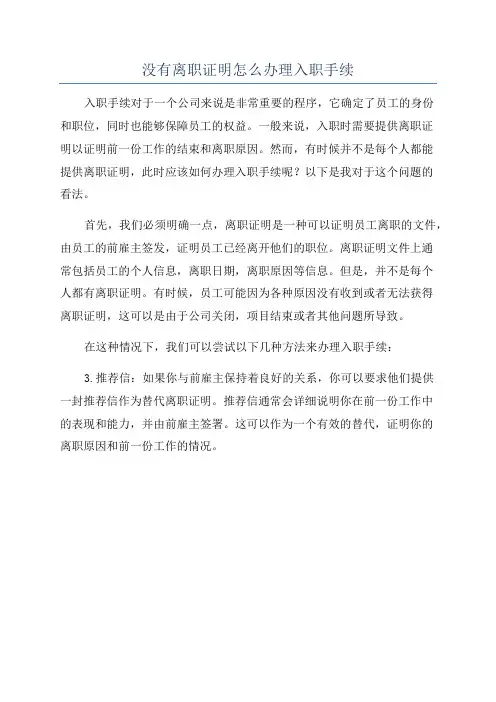 没有离职证明怎么办理入职手续

入职手续对于一个公司来说是非常重要的程序，它确定了员工的身份和职位，同时也能够保障员工的权益。一般来说，入职时需要提供离职证明以证明前一份工作的结束和离职原因。然而，有时候并不是每个人都能提供离职证明，此时应该如何办理入职手续呢？以下是我对于这个问题的看法。

首先，我们必须明确一点，离职证明是一种可以证明员工离职的文件，由员工的前雇主签发，证明员工已经离开他们的职位。离职证明文件上通常包括员工的个人信息，离职日期，离职原因等信息。但是，并不是每个人都有离职证明。有时候，员工可能因为各种原因没有收到或者无法获得离职证明，这可以是由于公司关闭，项目结束或者其他问题所导致。

在这种情况下，我们可以尝试以下几种方法来办理入职手续：

3. 推荐信：如果你与前雇主保持着良好的关系，你可以要求他们提供一封推荐信作为替代离职证明。推荐信通常会详细说明你在前一份工作中的表现和能力，并由前雇主签署。这可以作为一个有效的替代，证明你的离职原因和前一份工作的情况。